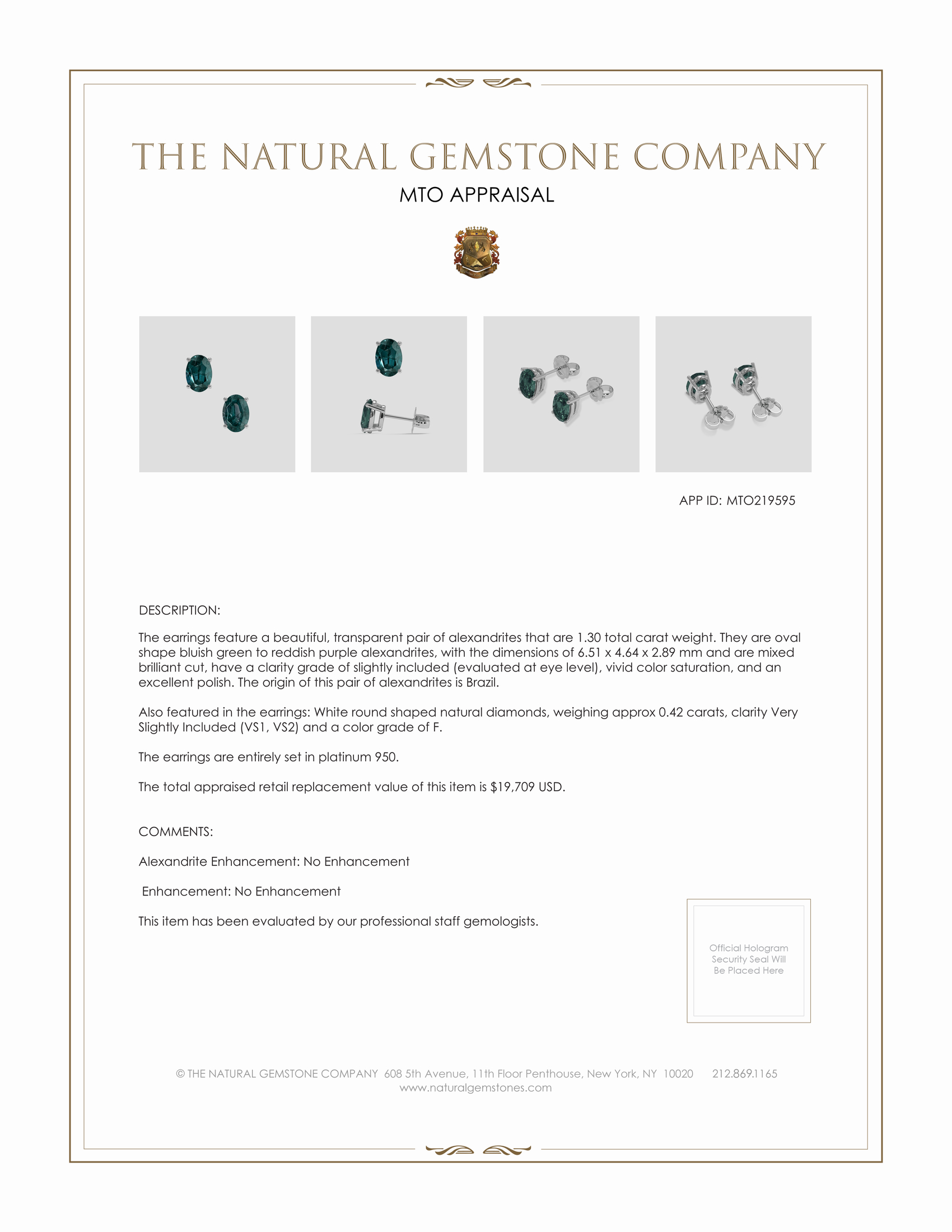 THE NATURAL GEMSTONE COMPANY

MTO APPRAISAL

APP ID: MTO219595

DESCRIPTION:

The earrings feature a beautiful, transparent pair of alexandrites that are 1.30 total carat weight. They are oval shape bluish green to reddish purple alexandrites, with the dimensions of 6.51 x 4.64 x 2.89 mm and are mixed brilliant cut, have a clarity grade of slightly included (evaluated at eye level), vivid color saturation, and an excellent polish. The origin of this pair of alexandrites is Brazil.

Also featured in the earrings: White round shaped natural diamonds, weighing approx 0.42 carats, clarity Very Slightly Included (VS1, VS2) and a color grade of F.

The earrings are entirely set in platinum 950.

The total appraised retail replacement value of this item is $19,709 USD.

COMMENTS:

Alexandrite Enhancement: No Enhancement

Enhancement: No Enhancement

This item has been evaluated by our professional staff gemologists.

Official Hologram Security Seal Will Be Placed Here

© THE NATURAL GEMSTONE COMPANY 608 5th Avenue, 11th Floor Penthouse, New York, NY 10020 212.869.1165
www.naturalgemstones.com